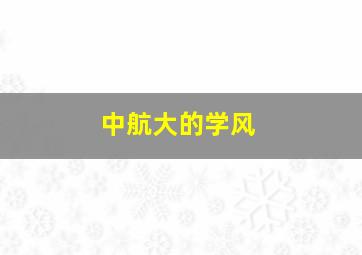 中航大的学风